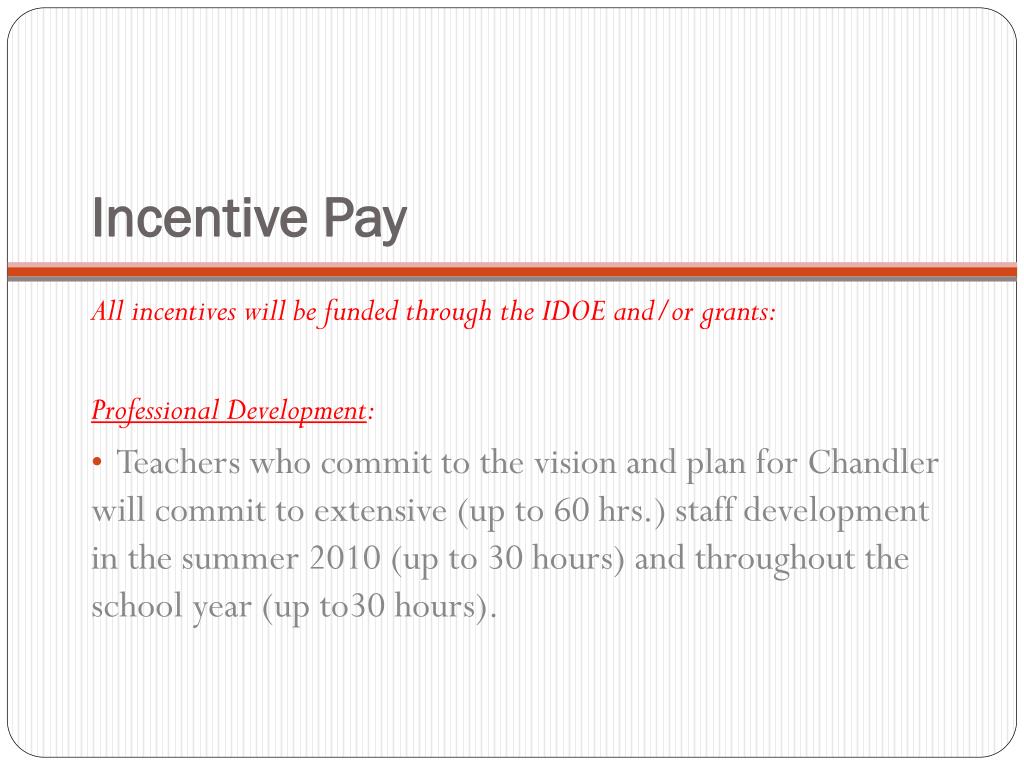 Incentive Pay

All incentives will be funded through the IDOE and/or grants:

Professional Development:

• Teachers who commit to the vision and plan for Chandler will commit to extensive (up to 60 hrs.) staff development in the summer 2010 (up to 30 hours) and throughout the school year (up to30 hours).